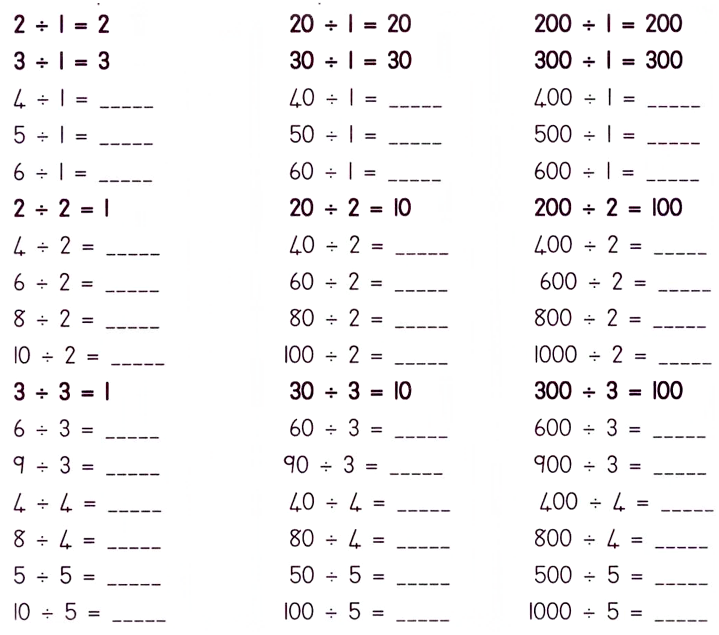 $2 \div 1 = 2$
$3 \div 1 = 3$
$4 \div 1 =$ _____
$5 \div 1 =$ _____
$6 \div 1 =$ _____
$2 \div 2 = 1$
$4 \div 2 =$ _____
$6 \div 2 =$ _____
$8 \div 2 =$ _____
$10 \div 2 =$ _____
$3 \div 3 = 1$
$6 \div 3 =$ _____
$9 \div 3 =$ _____
$4 \div 4 =$ _____
$8 \div 4 =$ _____
$5 \div 5 =$ _____
$10 \div 5 =$ _____

$20 \div 1 = 20$
$30 \div 1 = 30$
$40 \div 1 =$ _____
$50 \div 1 =$ _____
$60 \div 1 =$ _____
$20 \div 2 = 10$
$40 \div 2 =$ _____
$60 \div 2 =$ _____
$80 \div 2 =$ _____
$100 \div 2 =$ _____
$30 \div 3 = 10$
$60 \div 3 =$ _____
$90 \div 3 =$ _____
$40 \div 4 =$ _____
$80 \div 4 =$ _____
$50 \div 5 =$ _____
$100 \div 5 =$ _____

$200 \div 1 = 200$
$300 \div 1 = 300$
$400 \div 1 =$ _____
$500 \div 1 =$ _____
$600 \div 1 =$ _____
$200 \div 2 = 100$
$400 \div 2 =$ _____
$600 \div 2 =$ _____
$800 \div 2 =$ _____
$1000 \div 2 =$ _____
$300 \div 3 = 100$
$600 \div 3 =$ _____
$900 \div 3 =$ _____
$400 \div 4 =$ _____
$800 \div 4 =$ _____
$500 \div 5 =$ _____
$1000 \div 5 =$ _____